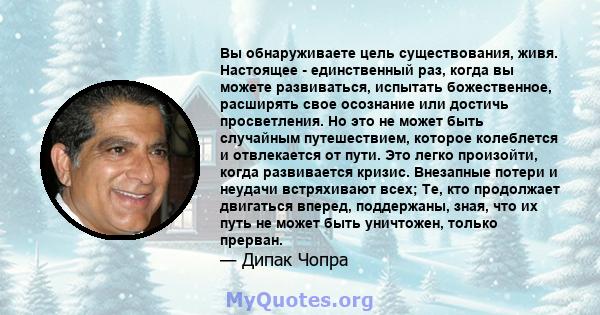 Вы обнаруживаете цель существования, живя. Настоящее - единственный раз, когда вы можете развиваться, испытать божественное, расширять свое осознание или достичь просветления. Но это не может быть случайным путешествием, которое колеблется и отвлекается от пути. Это легко произойти, когда развивается кризис. Внезапные потери и неудачи встряхивают всех; Те, кто продолжает двигаться вперед, поддержаны, зная, что их путь не может быть уничтожен, только прерван.
— Дипак Чопра

MyQuotes.org